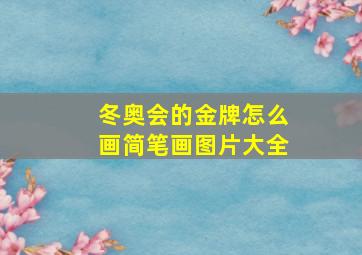 冬奥会的金牌怎么画简笔画图片大全